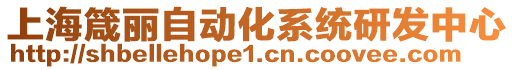 上海箴丽自动化系统研发中心
http://shbellehope1.cn.coovee.com